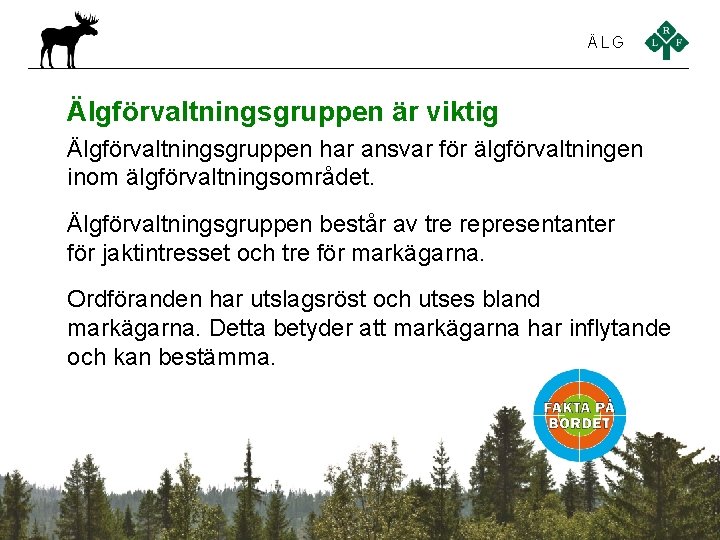 ÄLG

LRF

Älgförvaltningsgruppen är viktig

Älgförvaltningsgruppen har ansvar för älgförvaltningen inom älgförvaltningsområdet.

Älgförvaltningsgruppen består av tre representanter för jaktintresset och tre för markägarna.

Ordföranden har utslagsröst och utses bland markägarna. Detta betyder att markägarna har inflytande och kan bestämma.

FAKTA PÅ BORDET